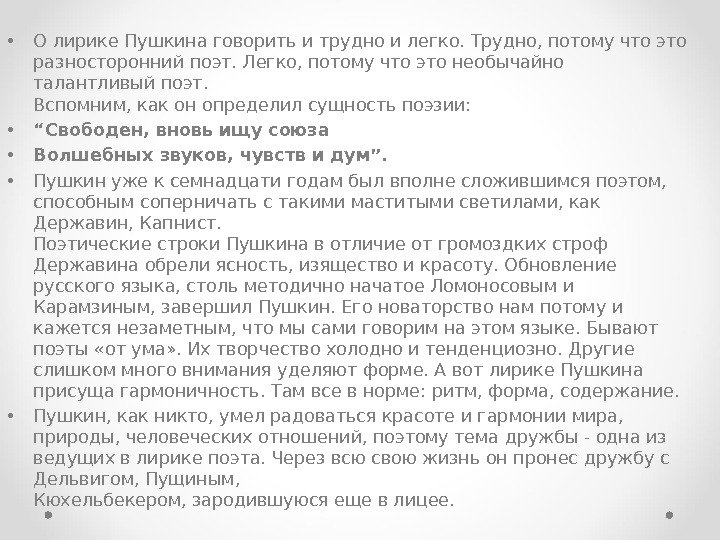 • О лирике Пушкина говорить и трудно и легко. Трудно, потому что это разносторонний поэт. Легко, потому что это необычайно талантливый поэт.
Вспомним, как он определил сущность поэзии:

• “Свободен, вновь ищу союза

• Волшебных звуков, чувств и дум”.

• Пушкин уже к семнадцати годам был вполне сложившимся поэтом, способным соперничать с такими маститыми светилами, как Державин, Капнист.
Поэтические строки Пушкина в отличие от громоздких строф Державина обрели ясность, изящество и красоту. Обновление русского языка, столь методично начатое Ломоносовым и Карамзиным, завершил Пушкин. Его новаторство нам потому и кажется незаметным, что мы сами говорим на этом языке. Бывают поэты «от ума». Их творчество холодно и тенденциозно. Другие слишком много внимания уделяют форме. А вот лирике Пушкина присуща гармоничность. Там все в норме: ритм, форма, содержание.

• Пушкин, как никто, умел радоваться красоте и гармонии мира, природы, человеческих отношений, поэтому тема дружбы - одна из ведущих в лирике поэта. Через всю свою жизнь он пронес дружбу с Дельвигом, Пущиным,
Кюхельбекером, зародившуюся еще в лицее.